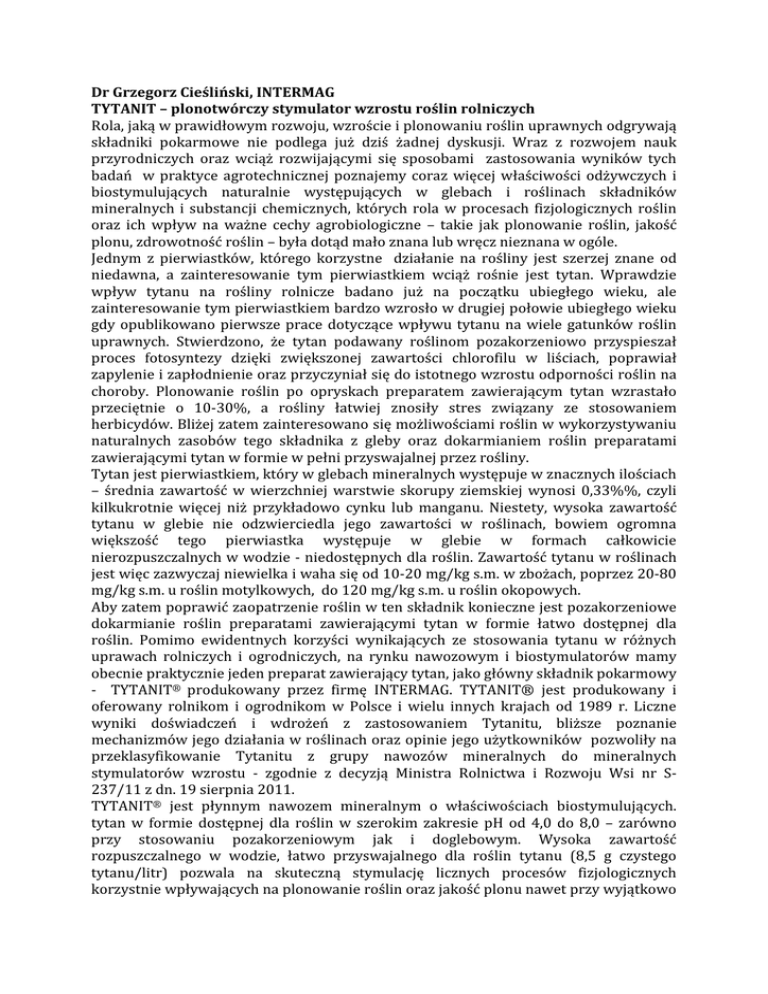 **Dr Grzegorz Cieśliński, INTERMAG**
**TYTANIT – plonotwórczy stymulator wzrostu roślin rolniczych**
Rola, jaką w prawidłowym rozwoju, wzroście i plonowaniu roślin uprawnych odgrywają składniki pokarmowe nie podlega już dziś żadnej dyskusji. Wraz z rozwojem nauk przyrodniczych oraz wciąż rozwijającymi się sposobami zastosowania wyników tych badań w praktyce agrotechnicznej poznajemy coraz więcej właściwości odżywczych i biostymulujących naturalnie występujących w glebach i roślinach składników mineralnych i substancji chemicznych, których rola w procesach fizjologicznych roślin oraz ich wpływ na ważne cechy agrobiologiczne – takie jak plonowanie roślin, jakość plonu, zdrowotność roślin – była dotąd mało znana lub wręcz nieznana w ogóle.
Jednym z pierwiastków, którego korzystne działanie na rośliny jest szerzej znane od niedawna, a zainteresowanie tym pierwiastkiem wciąż rośnie jest tytan. Wprawdzie wpływ tytanu na rośliny rolnicze badano już na początku ubiegłego wieku, ale zainteresowanie tym pierwiastkiem bardzo wzrosło w drugiej połowie ubiegłego wieku gdy opublikowano pierwsze prace dotyczące wpływu tytanu na wiele gatunków roślin uprawnych. Stwierdzono, że tytan podawany roślinom pozakorzeniowo przyspieszał proces fotosyntezy dzięki zwiększonej zawartości chlorofilu w liściach, poprawiał zapylenie i zapłodnienie oraz przyczyniał się do istotnego wzrostu odporności roślin na choroby. Plonowanie roślin po opryskach preparatem zawierającym tytan wzrastało przeciętnie o 10-30%, a rośliny łatwiej znosiły stres związany ze stosowaniem herbicydów. Bliżej zatem zainteresowano się możliwościami roślin w wykorzystywaniu naturalnych zasobów tego składnika z gleby oraz dokarmianiem roślin preparatami zawierającymi tytan w formie w pełni przyswajalnej przez rośliny.
Tytan jest pierwiastkiem, który w glebach mineralnych występuje w znacznych ilościach – średnia zawartość w wierzchniej warstwie skorupy ziemskiej wynosi 0,33%%, czyli kilkukrotnie więcej niż przykładowo cynku lub manganu. Niestety, wysoka zawartość tytanu w glebie nie odzwierciedla jego zawartości w roślinach, bowiem ogromna większość tego pierwiastka występuje w glebie w formach całkowicie nierozpuszczalnych w wodzie - niedostępnych dla roślin. Zawartość tytanu w roślinach jest więc zazwyczaj niewielka i waha się od 10-20 mg/kg s.m. w zbożach, poprzez 20-80 mg/kg s.m. u roślin motylkowych, do 120 mg/kg s.m. u roślin okopowych.
Aby zatem poprawić zaopatrzenie roślin w ten składnik konieczne jest pozakorzeniowe dokarmianie roślin preparatami zawierającymi tytan w formie łatwo dostępnej dla roślin. Pomimo ewidentnych korzyści wynikających ze stosowania tytanu w różnych uprawach rolniczych i ogrodniczych, na rynku nawozowym i biostymulatorów mamy obecnie praktycznie jeden preparat zawierający tytan, jako główny składnik pokarmowy - TYTANIT® produkowany przez firmę INTERMAG. TYTANIT® jest produkowany i oferowany rolnikom i ogrodnikom w Polsce i wielu innych krajach od 1989 r. Liczne wyniki doświadczeń i wdrożeń z zastosowaniem Tytanitu, bliższe poznanie mechanizmów jego działania w roślinach oraz opinie jego użytkowników pozwoliły na przeklasyfikowanie Tytanitu z grupy nawozów mineralnych do mineralnych stymulatorów wzrostu - zgodnie z decyzją Ministra Rolnictwa i Rozwoju Wsi nr S-237/11 z dn. 19 sierpnia 2011.
TYTANIT® jest płynnym nawozem mineralnym o właściwościach biostymulujących. tytan w formie dostępnej dla roślin w szerokim zakresie pH od 4,0 do 8,0 – zarówno przy stosowaniu pozakorzeniowym jak i doglebowym. Wysoka zawartość rozpuszczalnego w wodzie, łatwo przyswajalnego dla roślin tytanu (8,5 g czystego tytanu/litr) pozwala na skuteczną stymulację licznych procesów fizjologicznych korzystnie wpływających na plonowanie roślin oraz jakość plonu nawet przy wyjątkowo